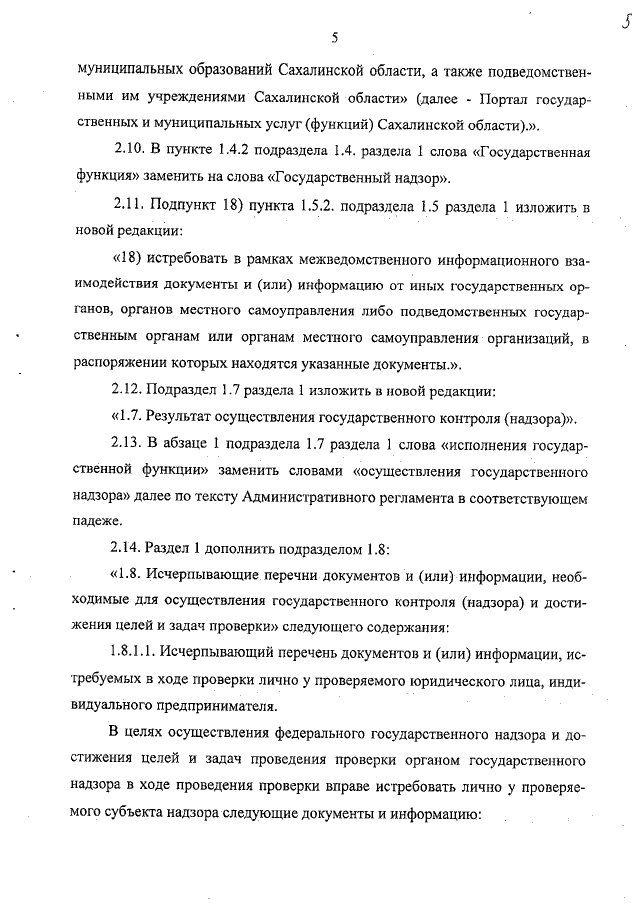 5

5

муниципальных образований Сахалинской области, а также подведомственными им учреждениями Сахалинской области» (далее - Портал государственных и муниципальных услуг (функций) Сахалинской области).».

2.10. В пункте 1.4.2 подраздела 1.4. раздела 1 слова «Государственная функция» заменить на слова «Государственный надзор».

2.11. Подпункт 18) пункта 1.5.2. подраздела 1.5 раздела 1 изложить в новой редакции:

«18) истребовать в рамках межведомственного информационного взаимодействия документы и (или) информацию от иных государственных органов, органов местного самоуправления либо подведомственных государственным органам или органам местного самоуправления организаций, в распоряжении которых находятся указанные документы.».

2.12. Подраздел 1.7 раздела 1 изложить в новой редакции:

«1.7. Результат осуществления государственного контроля (надзора)».

2.13. В абзаце 1 подраздела 1.7 раздела 1 слова «исполнения государственной функции» заменить словами «осуществления государственного надзора» далее по тексту Административного регламента в соответствующем падеже.

2.14. Раздел 1 дополнить подразделом 1.8:

«1.8. Исчерпывающие перечни документов и (или) информации, необходимые для осуществления государственного контроля (надзора) и достижения целей и задач проверки» следующего содержания:

1.8.1.1. Исчерпывающий перечень документов и (или) информации, истребуемых в ходе проверки лично у проверяемого юридического лица, индивидуального предпринимателя.

В целях осуществления федерального государственного надзора и достижения целей и задач проведения проверки органом государственного надзора в ходе проведения проверки вправе истребовать лично у проверяемого субъекта надзора следующие документы и информацию: